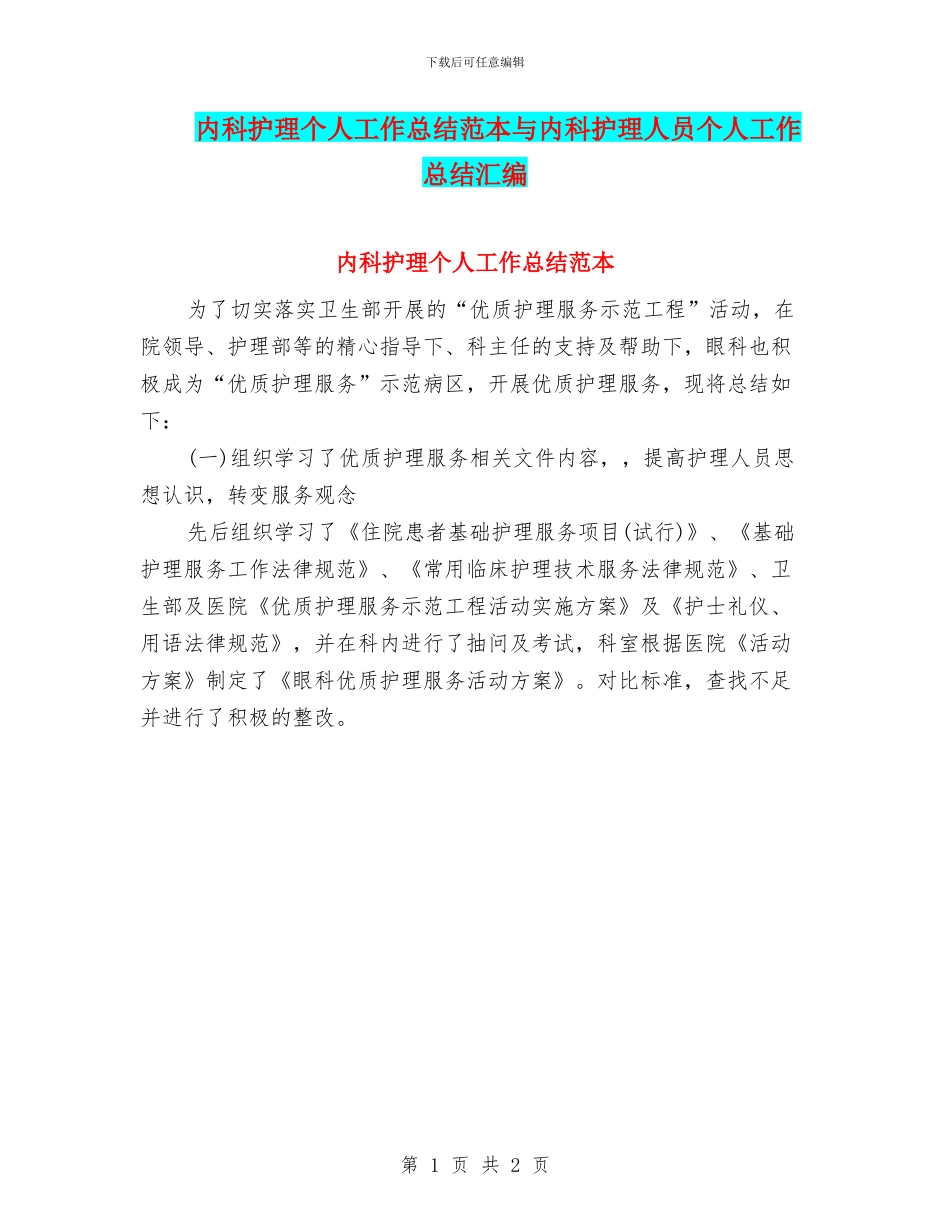 下载后可任意编辑

内科护理个人工作总结范本与内科护理人员个人工作总结汇编

内科护理个人工作总结范本

为了切实落实卫生部开展的“优质护理服务示范工程”活动，在院领导、护理部等的精心指导下、科主任的支持及帮助下，眼科也积极成为“优质护理服务”示范病区，开展优质护理服务，现将总结如下：

(一)组织学习了优质护理服务相关文件内容，，提高护理人员思想认识，转变服务观念

先后组织学习了《住院患者基础护理服务项目(试行)》、《基础护理服务工作法律规范》、《常用临床护理技术服务法律规范》、卫生部及医院《优质护理服务示范工程活动实施方案》及《护士礼仪、用语法律规范》，并在科内进行了抽问及考试，科室根据医院《活动方案》制定了《眼科优质护理服务活动方案》。对比标准，查找不足并进行了积极的整改。

第 1 页 共 2 页